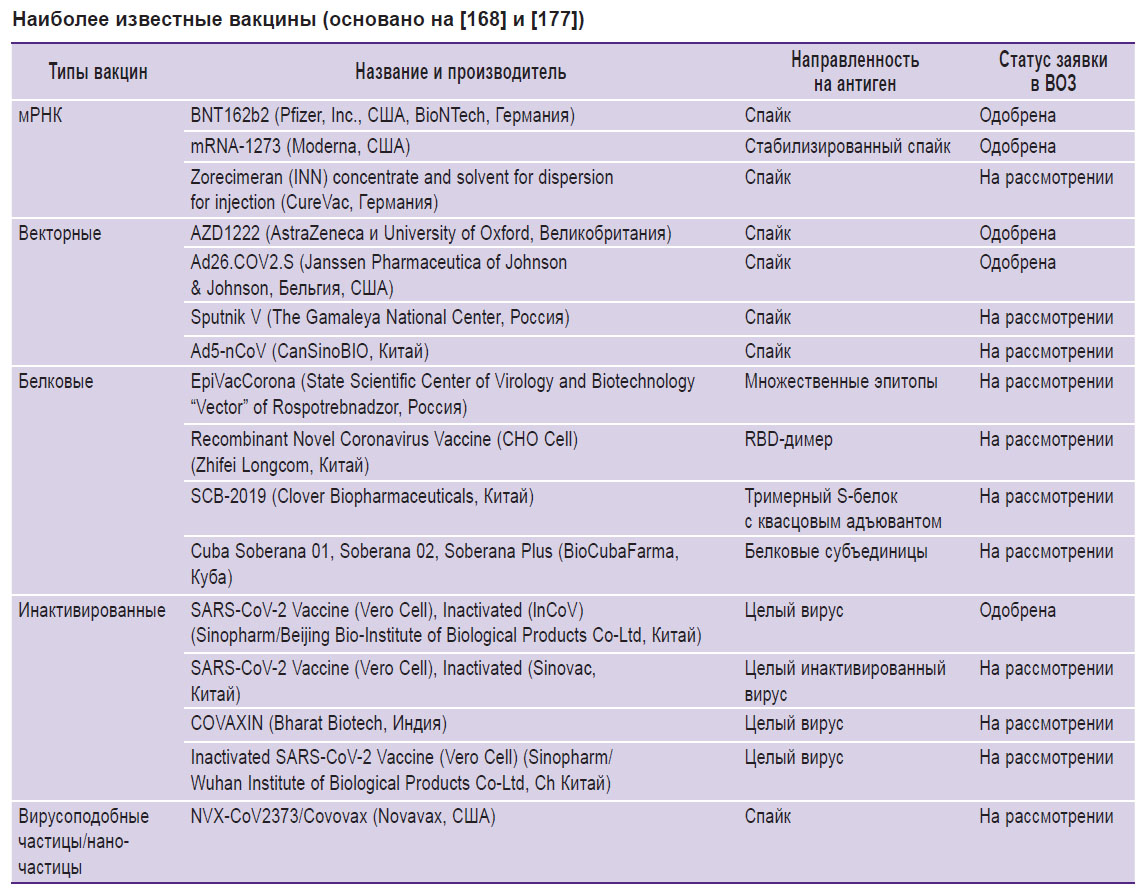 Наиболее известные вакцины (основано на [168] и [177])

| Типы вакцин | Название и производитель | Направленность на антиген | Статус заявки в ВОЗ |
|---|---|---|---|
| мРНК | BNT162b2 (Pfizer, Inc., США, BioNTech, Германия) | Спайк | Одобрена |
| | mRNA-1273 (Moderna, США) | Стабилизированный спайк | Одобрена |
| | Zorecimeran (INN) concentrate and solvent for dispersion for injection (CureVac, Германия) | Спайк | На рассмотрении |
| Векторные | AZD1222 (AstraZeneca и University of Oxford, Великобритания) | Спайк | Одобрена |
| | Ad26.COV2.S (Janssen Pharmaceutica of Johnson & Johnson, Бельгия, США) | Спайк | Одобрена |
| | Sputnik V (The Gamaleya National Center, Россия) | Спайк | На рассмотрении |
| | Ad5-nCoV (CanSinoBIO, Китай) | Спайк | На рассмотрении |
| Белковые | EpiVacCorona (State Scientific Center of Virology and Biotechnology “Vector” of Rospotrebnadzor, Россия) | Множественные эпитопы | На рассмотрении |
| | Recombinant Novel Coronavirus Vaccine (CHO Cell) (Zhifei Longcom, Китай) | RBD-димер | На рассмотрении |
| | SCB-2019 (Clover Biopharmaceuticals, Китай) | Тримерный S-белок с квасцовым адъювантом | На рассмотрении |
| | Cuba Soberana 01, Soberana 02, Soberana Plus (BioCubaFarma, Куба) | Белковые субъединицы | На рассмотрении |
| Инактивированные | SARS-CoV-2 Vaccine (Vero Cell), Inactivated (InCoV) (Sinopharm/Beijing Bio-Institute of Biological Products Co-Ltd, Китай) | Целый вирус | Одобрена |
| | SARS-CoV-2 Vaccine (Vero Cell), Inactivated (Sinovac, Китай) | Целый инактивированный вирус | На рассмотрении |
| | COVAXIN (Bharat Biotech, Индия) | Целый вирус | На рассмотрении |
| | Inactivated SARS-CoV-2 Vaccine (Vero Cell) (Sinopharm/ Wuhan Institute of Biological Products Co-Ltd, Ch Китай) | Целый вирус | На рассмотрении |
| Вирусоподобные частицы/наночастицы | NVX-CoV2373/Covovax (Novavax, США) | Спайк | На рассмотрении |